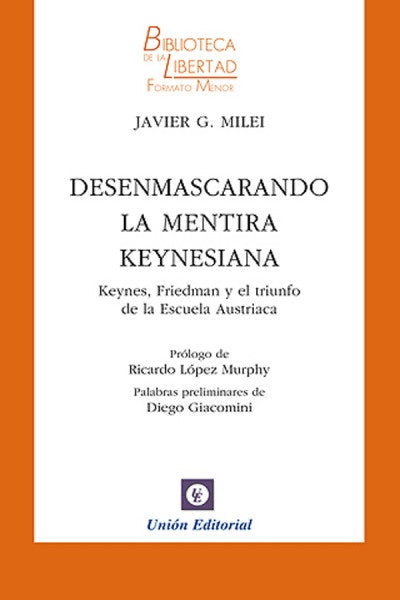 BIBLIOTECA
DE LA LIBERTAD
FORMATO MENOR

JAVIER G. MILEI

DESENMASCARANDO
LA MENTIRA
KEYNESIANA

Keynes, Friedman y el triunfo de la Escuela Austriaca

Prólogo de
Ricardo López Murphy

Palabras preliminares de
Diego Giacomini

UE

Unión Editorial